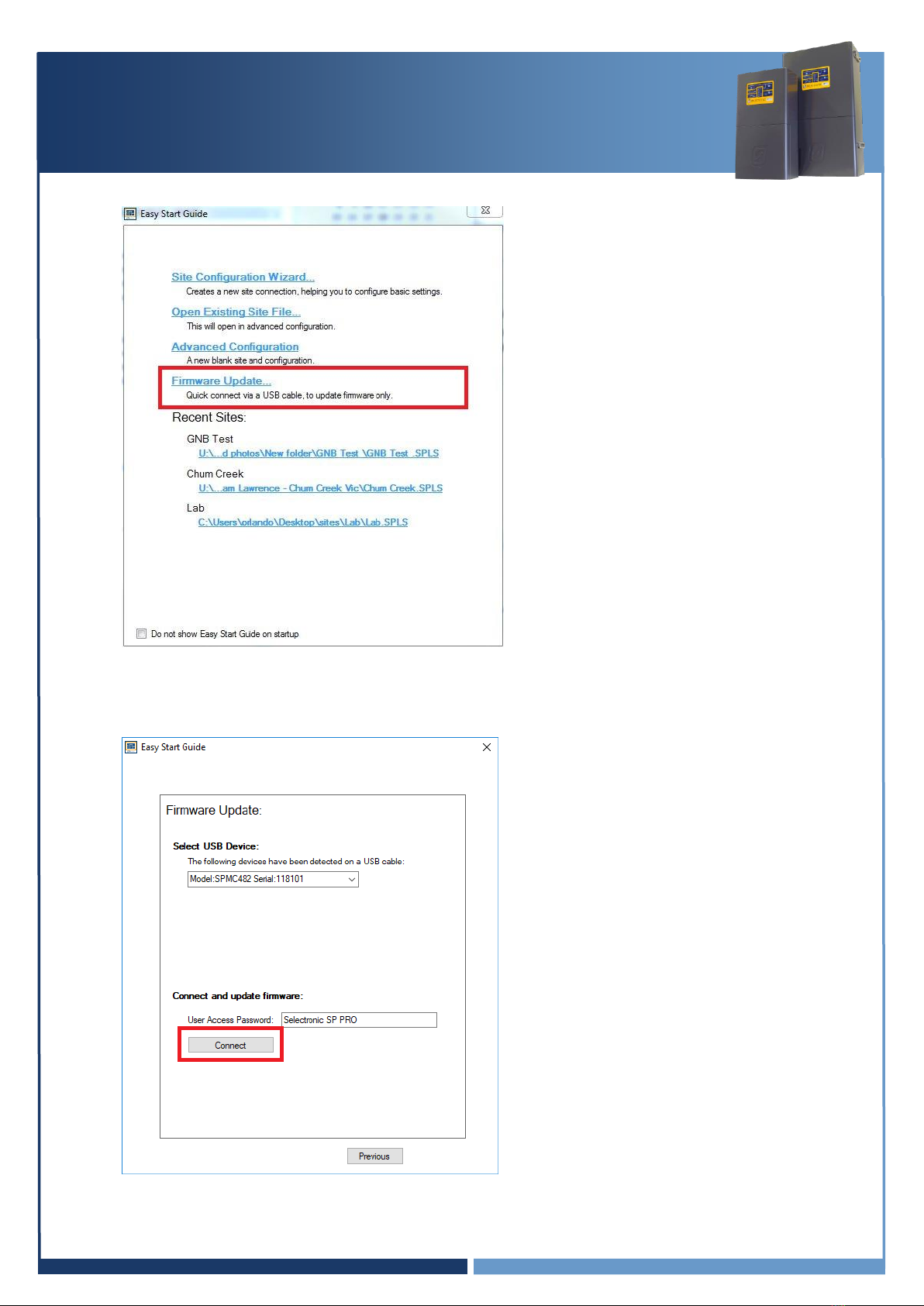 Easy Start Guide

Site Configuration Wizard...
Creates a new site connection, helping you to configure basic settings.

Open Existing Site File...
This will open in advanced configuration.

Advanced Configuration
A new blank site and configuration.

Firmware Update...
Quick connect via a USB cable, to update firmware only.

Recent Sites:

GNB Test
U:\...d photos\New folder\GNB Test \GNB Test .SPLS

Chum Creek
U:\...am Lawrence - Chum Creek Vic\Chum Creek.SPLS

Lab
C:\Users\orlando\Desktop\sites\Lab\Lab.SPLS

Do not show Easy Start Guide on startup

Easy Start Guide

Firmware Update:

Select USB Device:
The following devices have been detected on a USB cable:
Model:SPMC482 Serial:118101

Connect and update firmware:
User Access Password: Selectronic SP PRO
Connect

Previous